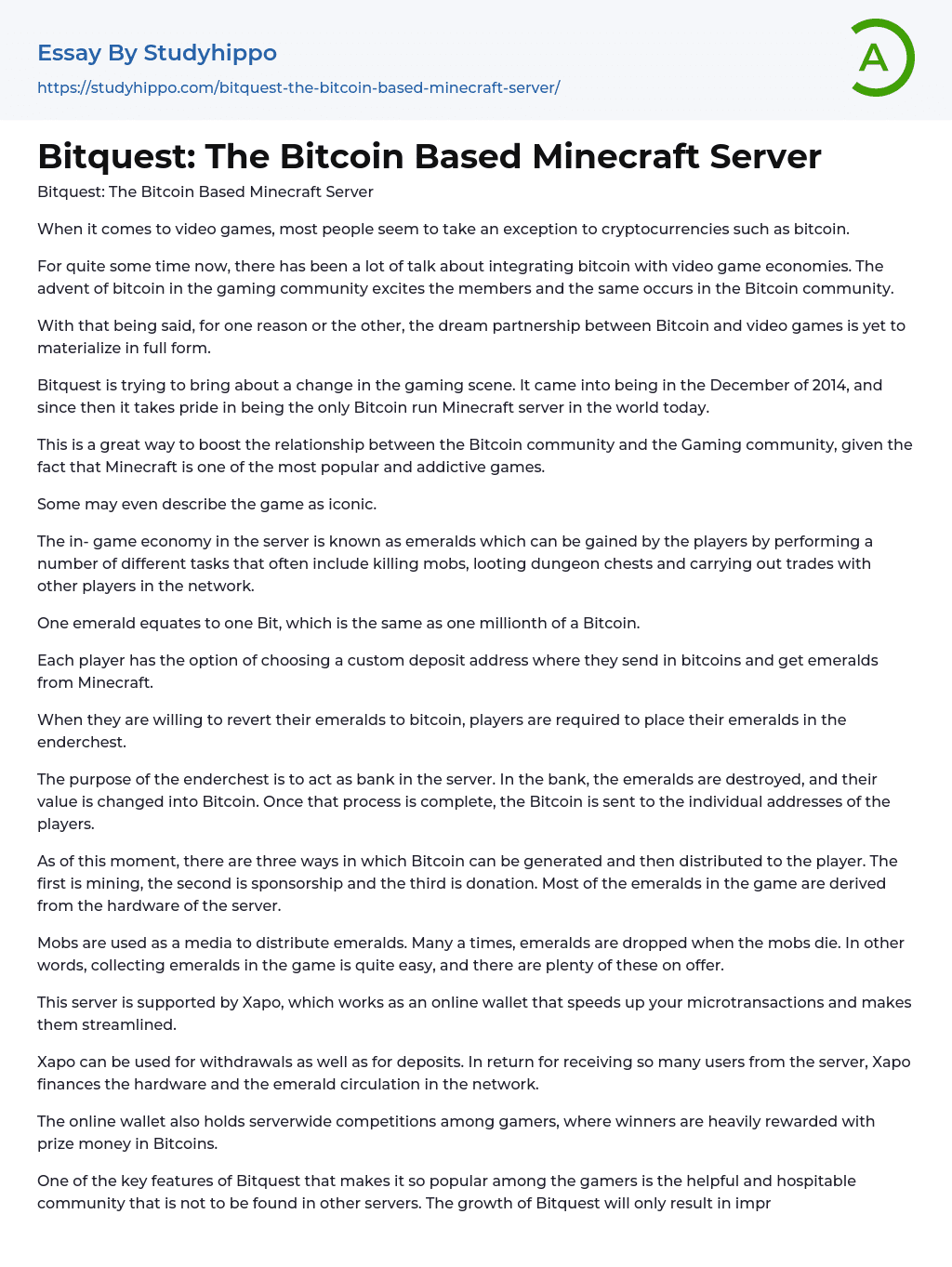 Essay By Studyhippo
https://studyhippo.com/bitquest-the-bitcoin-based-minecraft-server/

A

Bitquest: The Bitcoin Based Minecraft Server

Bitquest: The Bitcoin Based Minecraft Server

When it comes to video games, most people seem to take an exception to cryptocurrencies such as bitcoin.

For quite some time now, there has been a lot of talk about integrating bitcoin with video game economies. The advent of bitcoin in the gaming community excites the members and the same occurs in the Bitcoin community.

With that being said, for one reason or the other, the dream partnership between Bitcoin and video games is yet to materialize in full form.

Bitquest is trying to bring about a change in the gaming scene. It came into being in the December of 2014, and since then it takes pride in being the only Bitcoin run Minecraft server in the world today.

This is a great way to boost the relationship between the Bitcoin community and the Gaming community, given the fact that Minecraft is one of the most popular and addictive games.

Some may even describe the game as iconic.

The in- game economy in the server is known as emeralds which can be gained by the players by performing a number of different tasks that often include killing mobs, looting dungeon chests and carrying out trades with other players in the network.

One emerald equates to one Bit, which is the same as one millionth of a Bitcoin.

Each player has the option of choosing a custom deposit address where they send in bitcoins and get emeralds from Minecraft.

When they are willing to revert their emeralds to bitcoin, players are required to place their emeralds in the enderchest.

The purpose of the enderchest is to act as bank in the server. In the bank, the emeralds are destroyed, and their value is changed into Bitcoin. Once that process is complete, the Bitcoin is sent to the individual addresses of the players.

As of this moment, there are three ways in which Bitcoin can be generated and then distributed to the player. The first is mining, the second is sponsorship and the third is donation. Most of the emeralds in the game are derived from the hardware of the server.

Mobs are used as a media to distribute emeralds. Many a times, emeralds are dropped when the mobs die. In other words, collecting emeralds in the game is quite easy, and there are plenty of these on offer.

This server is supported by Xapo, which works as an online wallet that speeds up your microtransactions and makes them streamlined.

Xapo can be used for withdrawals as well as for deposits. In return for receiving so many users from the server, Xapo finances the hardware and the emerald circulation in the network.

The online wallet also holds serverwide competitions among gamers, where winners are heavily rewarded with prize money in Bitcoins.

One of the key features of Bitquest that makes it so popular among the gamers is the helpful and hospitable community that is not to be found in other servers. The growth of Bitquest will only result in impr